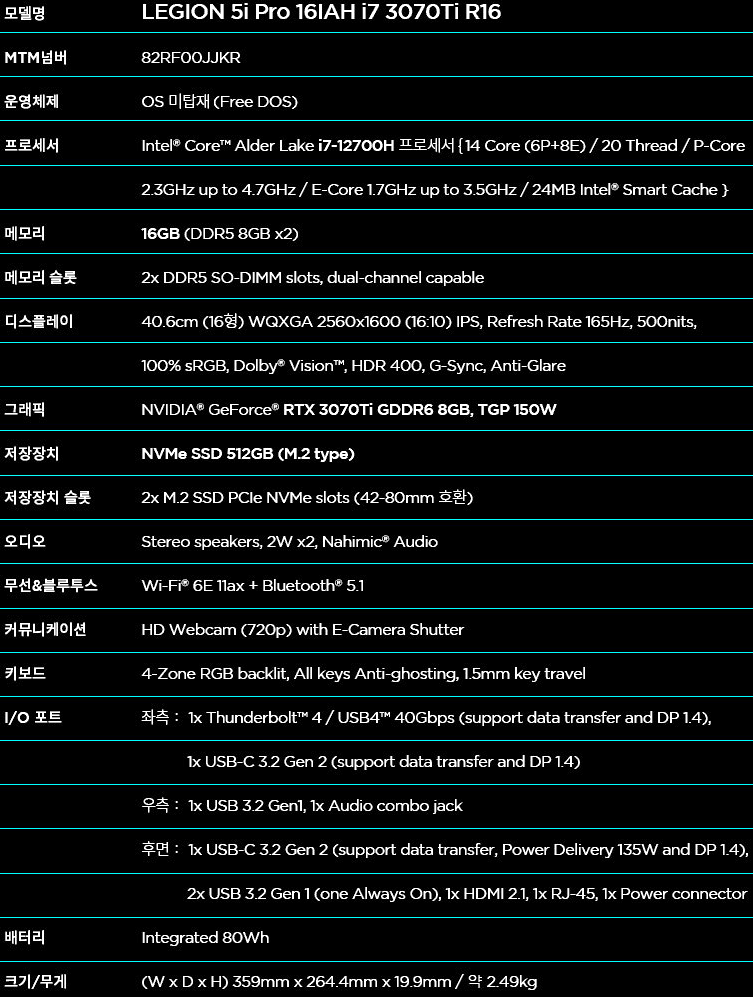 | 모델명 | LEGION 5i Pro 16IAH i7 3070Ti R16 |
|---|---|
| MTM넘버 | 82RF00JJKR |
| 운영체제 | OS 미탑재 (Free DOS) |
| 프로세서 | Intel® Core™ Alder Lake i7-12700H 프로세서 { 14 Core (6P+8E) / 20 Thread / P-Core |
| | 2.3GHz up to 4.7GHz / E-Core 1.7GHz up to 3.5GHz / 24MB Intel® Smart Cache } |
| 메모리 | 16GB (DDR5 8GB x2) |
| 메모리 슬롯 | 2x DDR5 SO-DIMM slots, dual-channel capable |
| 디스플레이 | 40.6cm (16형) WQXGA 2560x1600 (16:10) IPS, Refresh Rate 165Hz, 500nits, |
| | 100% sRGB, Dolby® Vision™, HDR 400, G-Sync, Anti-Glare |
| 그래픽 | NVIDIA® GeForce® RTX 3070Ti GDDR6 8GB, TGP 150W |
| 저장장치 | NVMe SSD 512GB (M.2 type) |
| 저장장치 슬롯 | 2x M.2 SSD PCIe NVMe slots (42-80mm 호환) |
| 오디오 | Stereo speakers, 2W x2, Nahimic® Audio |
| 무선&블루투스 | Wi-Fi® 6E 11ax + Bluetooth® 5.1 |
| 커뮤니케이션 | HD Webcam (720p) with E-Camera Shutter |
| 키보드 | 4-Zone RGB backlit, All keys Anti-ghosting, 1.5mm key travel |
| I/O 포트 | 좌측 : 1x Thunderbolt™ 4 / USB4™ 40Gbps (support data transfer and DP 1.4), |
| | 1x USB-C 3.2 Gen 2 (support data transfer and DP 1.4) |
| | 우측 : 1x USB 3.2 Gen1, 1x Audio combo jack |
| | 후면 : 1x USB-C 3.2 Gen 2 (support data transfer, Power Delivery 135W and DP 1.4), |
| | 2x USB 3.2 Gen 1 (one Always On), 1x HDMI 2.1, 1x RJ-45, 1x Power connector |
| 배터리 | Integrated 80Wh |
| 크기/무게 | (W x D x H) 359mm x 264.4mm x 19.9mm / 약 2.49kg |